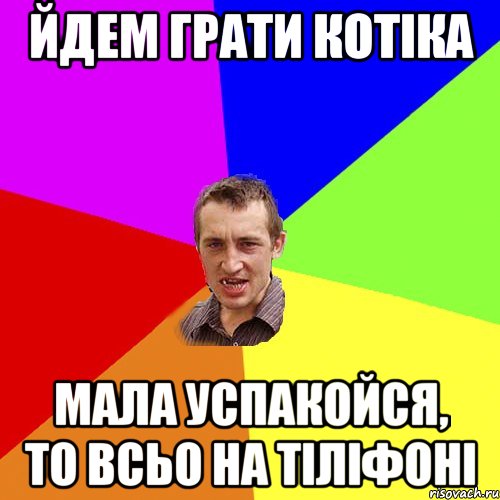 ЙДЕМ ГРАТИ КОТІКА

МАЛА УСПАКОЙСЯ, ТО ВСЬО НА ТІЛІФОНІ

risovach.ru